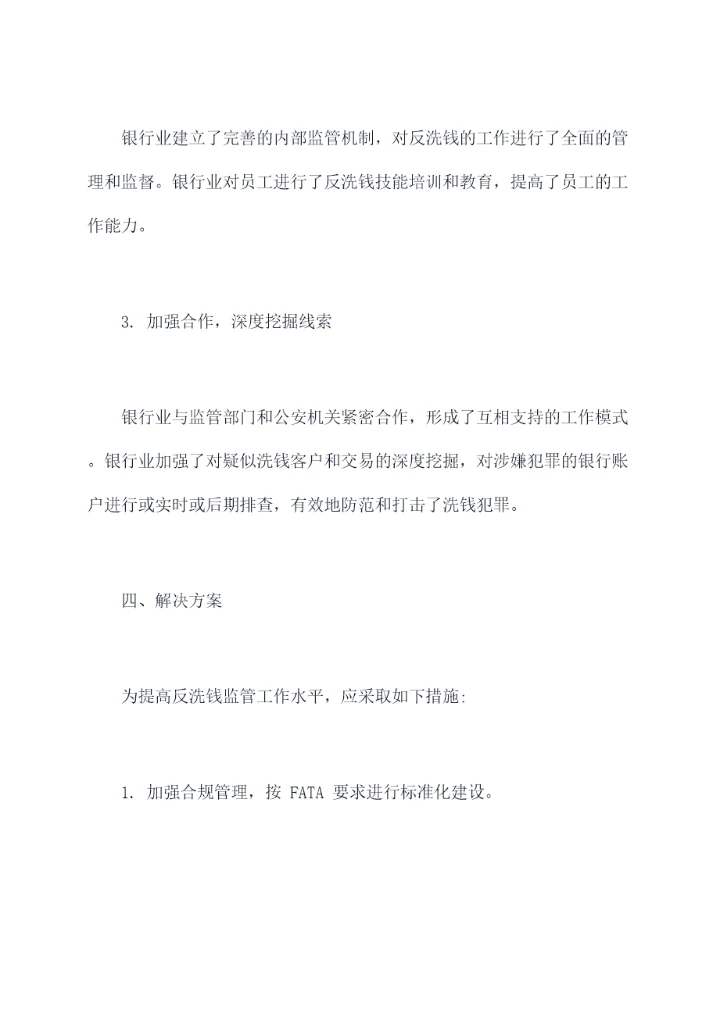 银行业建立了完善的内部监管机制，对反洗钱的工作进行了全面的管理和监督。银行业对员工进行了反洗钱技能培训和教育，提高了员工的工作能力。

3. 加强合作，深度挖掘线索

银行业与监管部门和公安机关紧密合作，形成了互相支持的工作模式。银行业加强了对疑似洗钱客户和交易的深度挖掘，对涉嫌犯罪的银行账户进行或实时或后期排查，有效地防范和打击了洗钱犯罪。

四、解决方案

为提高反洗钱监管工作水平，应采取如下措施:

1. 加强合规管理，按 FATA 要求进行标准化建设。